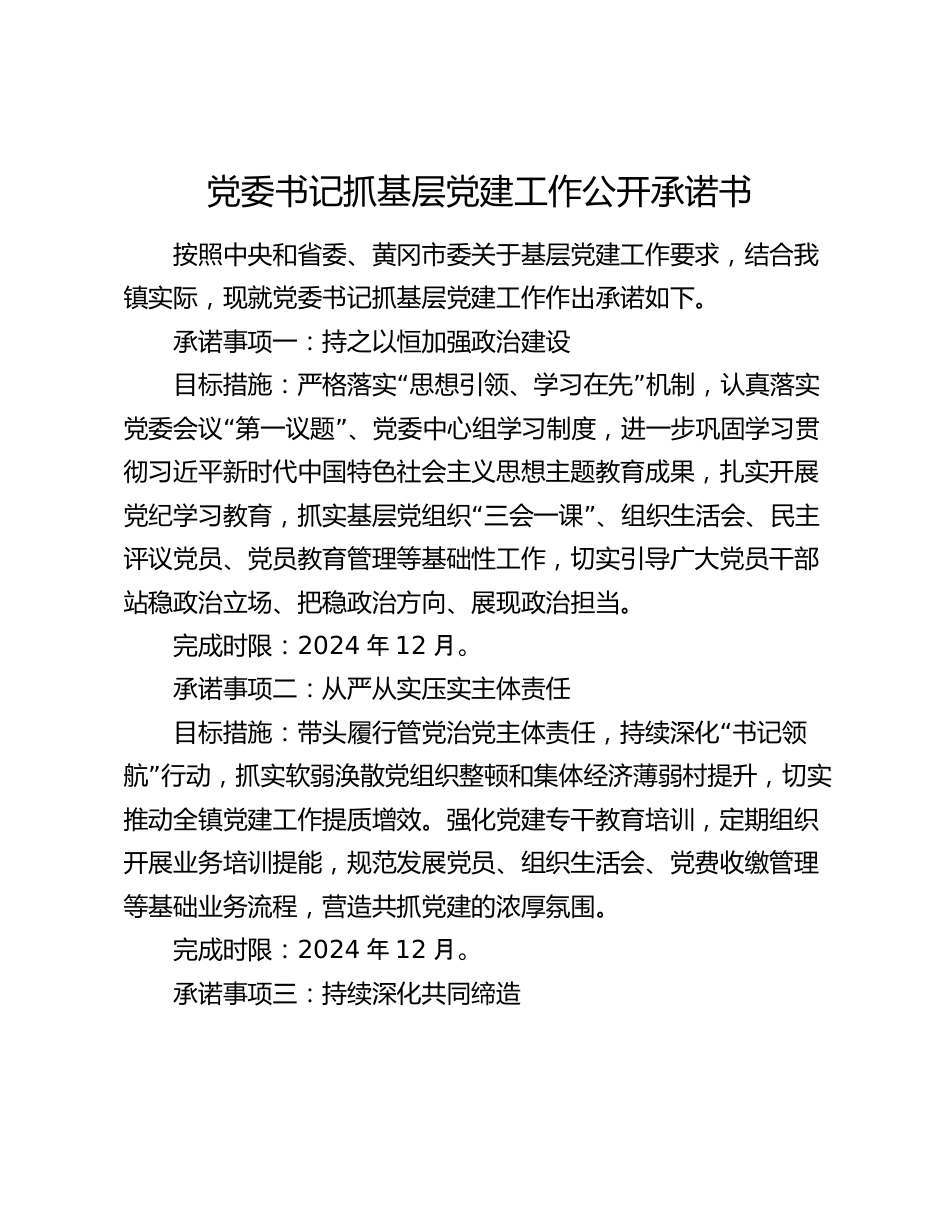 党委书记抓基层党建工作公开承诺书

按照中央和省委、黄冈市委关于基层党建工作要求，结合我镇实际，现就党委书记抓基层党建工作作出承诺如下。

承诺事项一：持之以恒加强政治建设

目标措施：严格落实“思想引领、学习在先”机制，认真落实党委会议“第一议题”、党委中心组学习制度，进一步巩固学习贯彻习近平新时代中国特色社会主义思想主题教育成果，扎实开展党纪学习教育，抓实基层党组织“三会一课”、组织生活会、民主评议党员、党员教育管理等基础性工作，切实引导广大党员干部站稳政治立场、把稳政治方向、展现政治担当。

完成时限：2024 年 12 月。

承诺事项二：从严从实压实主体责任

目标措施：带头履行管党治党主体责任，持续深化“书记领航”行动，抓实软弱涣散党组织整顿和集体经济薄弱村提升，切实推动全镇党建工作提质增效。强化党建专干教育培训，定期组织开展业务培训提能，规范发展党员、组织生活会、党费收缴管理等基础业务流程，营造共抓党建的浓厚氛围。

完成时限：2024 年 12 月。

承诺事项三：持续深化共同缔造